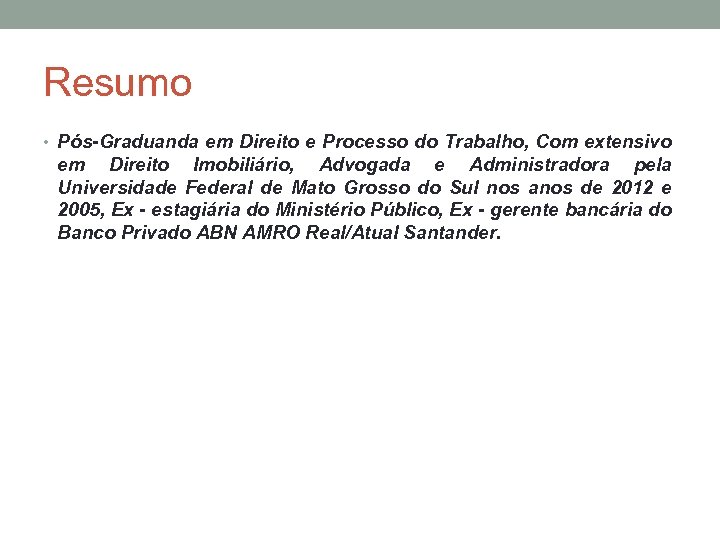 Resumo

• Pós-Graduanda em Direito e Processo do Trabalho, Com extensivo em Direito Imobiliário, Advogada e Administradora pela Universidade Federal de Mato Grosso do Sul nos anos de 2012 e 2005, Ex - estagiária do Ministério Público, Ex - gerente bancária do Banco Privado ABN AMRO Real/Atual Santander.